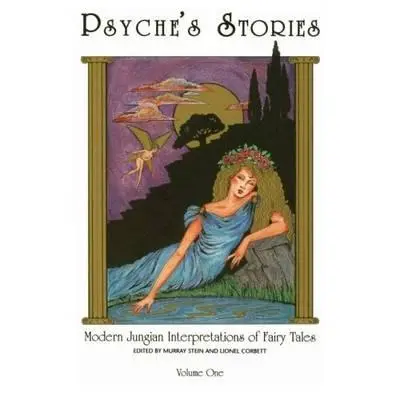 PSYCHE'S STORIES

Modern Jungian Interpretations of Fairy Tales

EDITED BY MURRAY STEIN AND LIONEL CORBETT

Volume One